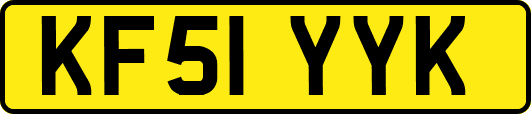 KF51 YYK